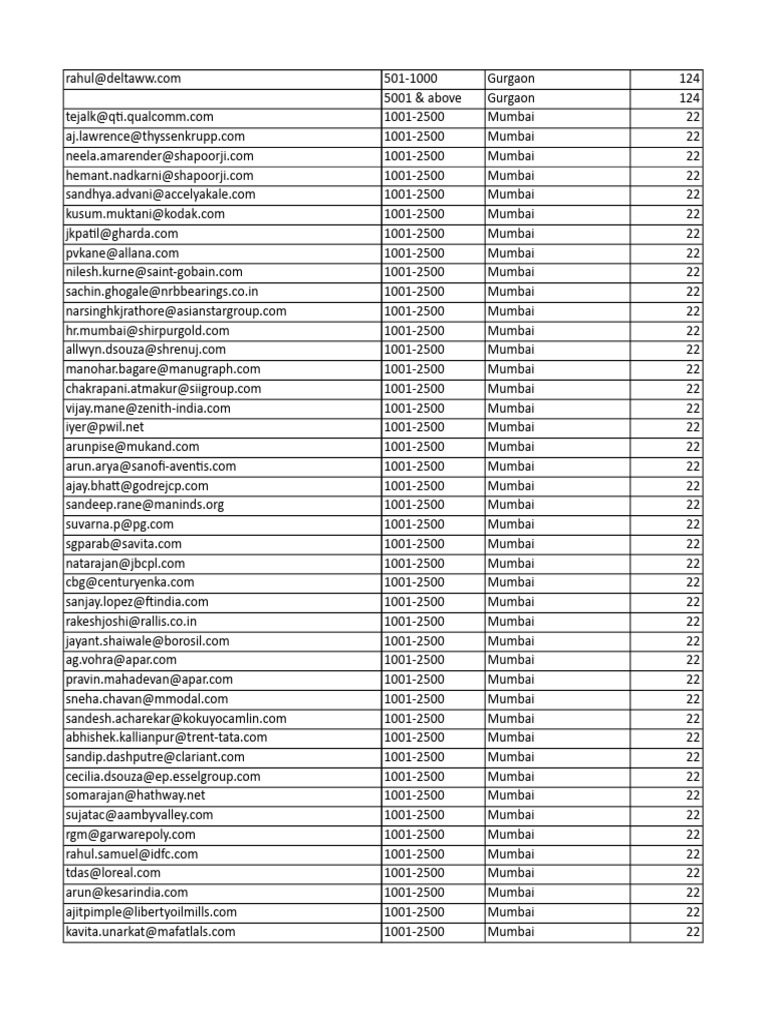 | | | | |
|---|---|---|---|
| rahul@deltaww.com | 501-1000 | Gurgaon | 124 |
| | 5001 & above | Gurgaon | 124 |
| tejalk@qti.qualcomm.com | 1001-2500 | Mumbai | 22 |
| aj.lawrence@thyssenkrupp.com | 1001-2500 | Mumbai | 22 |
| neela.amarender@shapoorji.com | 1001-2500 | Mumbai | 22 |
| hemant.nadkarni@shapoorji.com | 1001-2500 | Mumbai | 22 |
| sandhya.advani@accelyakale.com | 1001-2500 | Mumbai | 22 |
| kusum.muktani@kodak.com | 1001-2500 | Mumbai | 22 |
| jkpatil@gharda.com | 1001-2500 | Mumbai | 22 |
| pvkane@allana.com | 1001-2500 | Mumbai | 22 |
| nilesh.kurne@saint-gobain.com | 1001-2500 | Mumbai | 22 |
| sachin.ghogale@nrbbearings.co.in | 1001-2500 | Mumbai | 22 |
| narsinghkjrathore@asianstargroup.com | 1001-2500 | Mumbai | 22 |
| hr.mumbai@shirpurgold.com | 1001-2500 | Mumbai | 22 |
| allwyn.dsouza@shrenuj.com | 1001-2500 | Mumbai | 22 |
| manohar.bagare@manugraph.com | 1001-2500 | Mumbai | 22 |
| chakrapani.atmakur@siigroup.com | 1001-2500 | Mumbai | 22 |
| vijay.mane@zenith-india.com | 1001-2500 | Mumbai | 22 |
| iyer@pwil.net | 1001-2500 | Mumbai | 22 |
| arunpise@mukand.com | 1001-2500 | Mumbai | 22 |
| arun.arya@sanofi-aventis.com | 1001-2500 | Mumbai | 22 |
| ajay.bhatt@godrejcp.com | 1001-2500 | Mumbai | 22 |
| sandeep.rane@maninds.org | 1001-2500 | Mumbai | 22 |
| suvarna.p@pg.com | 1001-2500 | Mumbai | 22 |
| sgparab@savita.com | 1001-2500 | Mumbai | 22 |
| natarajan@jbcpl.com | 1001-2500 | Mumbai | 22 |
| cbg@centuryenka.com | 1001-2500 | Mumbai | 22 |
| sanjay.lopez@ftindia.com | 1001-2500 | Mumbai | 22 |
| rakeshjoshi@rallis.co.in | 1001-2500 | Mumbai | 22 |
| jayant.shaiwale@borosil.com | 1001-2500 | Mumbai | 22 |
| ag.vohra@apar.com | 1001-2500 | Mumbai | 22 |
| pravin.mahadevan@apar.com | 1001-2500 | Mumbai | 22 |
| sneha.chavan@mmodal.com | 1001-2500 | Mumbai | 22 |
| sandesh.acharekar@kokuyocamlin.com | 1001-2500 | Mumbai | 22 |
| abhishek.kallianpur@trent-tata.com | 1001-2500 | Mumbai | 22 |
| sandip.dashputre@clariant.com | 1001-2500 | Mumbai | 22 |
| cecilia.dsouza@ep.esselgroup.com | 1001-2500 | Mumbai | 22 |
| somarajan@hathway.net | 1001-2500 | Mumbai | 22 |
| sujatac@aambyvalley.com | 1001-2500 | Mumbai | 22 |
| rgm@garwarepoly.com | 1001-2500 | Mumbai | 22 |
| rahul.samuel@idfc.com | 1001-2500 | Mumbai | 22 |
| tdas@loreal.com | 1001-2500 | Mumbai | 22 |
| arun@kesarindia.com | 1001-2500 | Mumbai | 22 |
| ajitpimple@libertyoilmills.com | 1001-2500 | Mumbai | 22 |
| kavita.unarkat@mafatlals.com | 1001-2500 | Mumbai | 22 |